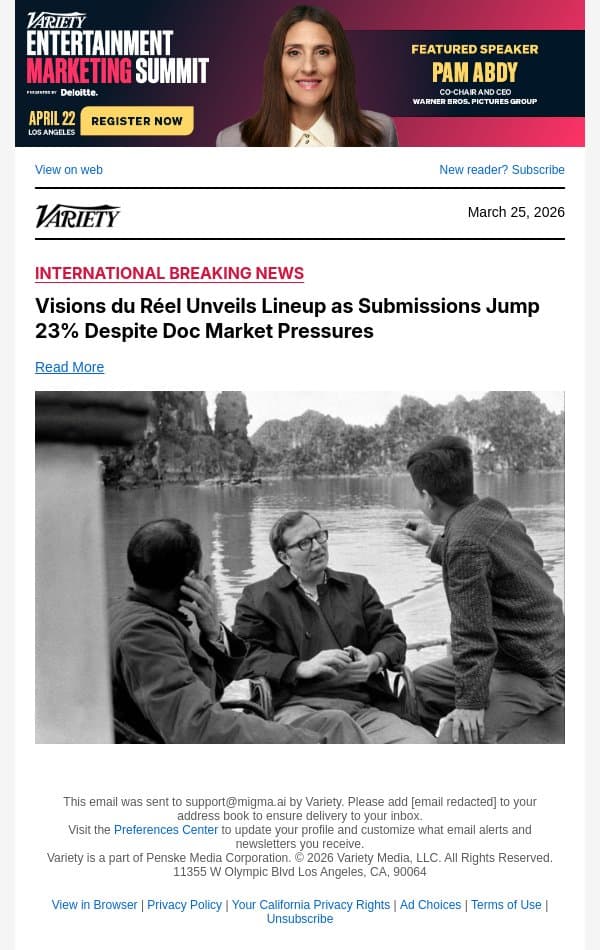 VARIETY ENTERTAINMENT MARKETING SUMMIT
PRESENTED BY Deloitte.
APRIL 22 LOS ANGELES
REGISTER NOW
FEATURED SPEAKER
PAM ABDY
CO-CHAIR AND CEO
WARNER BROS. PICTURES GROUP

View on web

New reader? Subscribe

VARIETY

March 25, 2026

INTERNATIONAL BREAKING NEWS

Visions du Réel Unveils Lineup as Submissions Jump 23% Despite Doc Market Pressures

Read More

This email was sent to support@migma.ai by Variety. Please add [email redacted] to your address book to ensure delivery to your inbox.
Visit the Preferences Center to update your profile and customize what email alerts and newsletters you receive.
Variety is a part of Penske Media Corporation. © 2026 Variety Media, LLC. All Rights Reserved.
11355 W Olympic Blvd Los Angeles, CA, 90064

View in Browser | Privacy Policy | Your California Privacy Rights | Ad Choices | Terms of Use | Unsubscribe